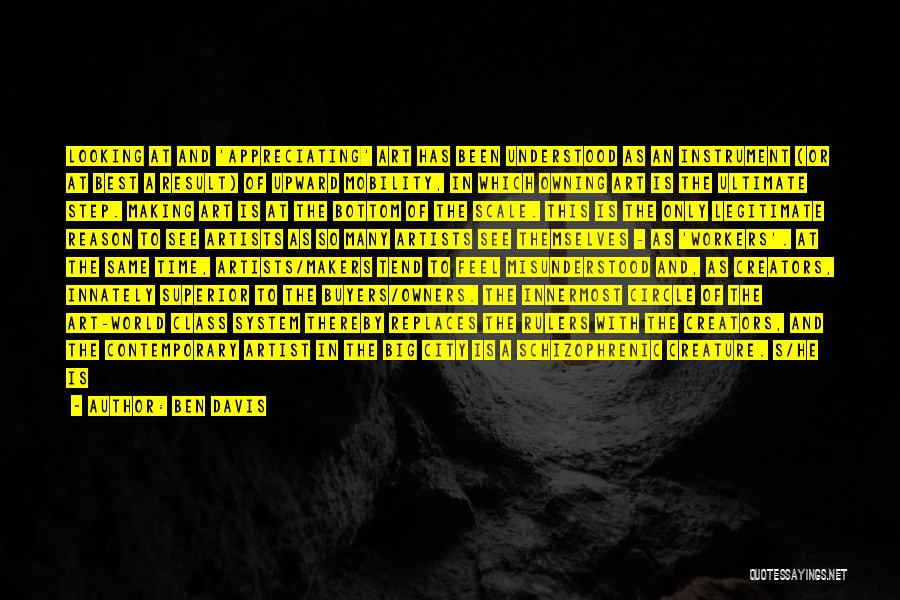 LOOKING AT AND 'APPRECIATING' ART HAS BEEN UNDERSTOOD AS AN INSTRUMENT (OR AT BEST A RESULT) OF UPWARD MOBILITY, IN WHICH OWNING ART IS THE ULTIMATE STEP. MAKING ART IS AT THE BOTTOM OF THE SCALE. THIS IS THE ONLY LEGITIMATE REASON TO SEE ARTISTS AS SO MANY ARTISTS SEE THEMSELVES - AS 'WORKERS'. AT THE SAME TIME, ARTISTS/MAKERS TEND TO FEEL MISUNDERSTOOD AND, AS CREATORS, INNATELY SUPERIOR TO THE BUYERS/OWNERS. THE INNERMOST CIRCLE OF THE ART-WORLD CLASS SYSTEM THEREBY REPLACES THE RULERS WITH THE CREATORS, AND THE CONTEMPORARY ARTIST IN THE BIG CITY IS A SCHIZOPHRENIC CREATURE. S/HE IS

- AUTHOR: BEN DAVIS

QUOTESSAYINGS.NET